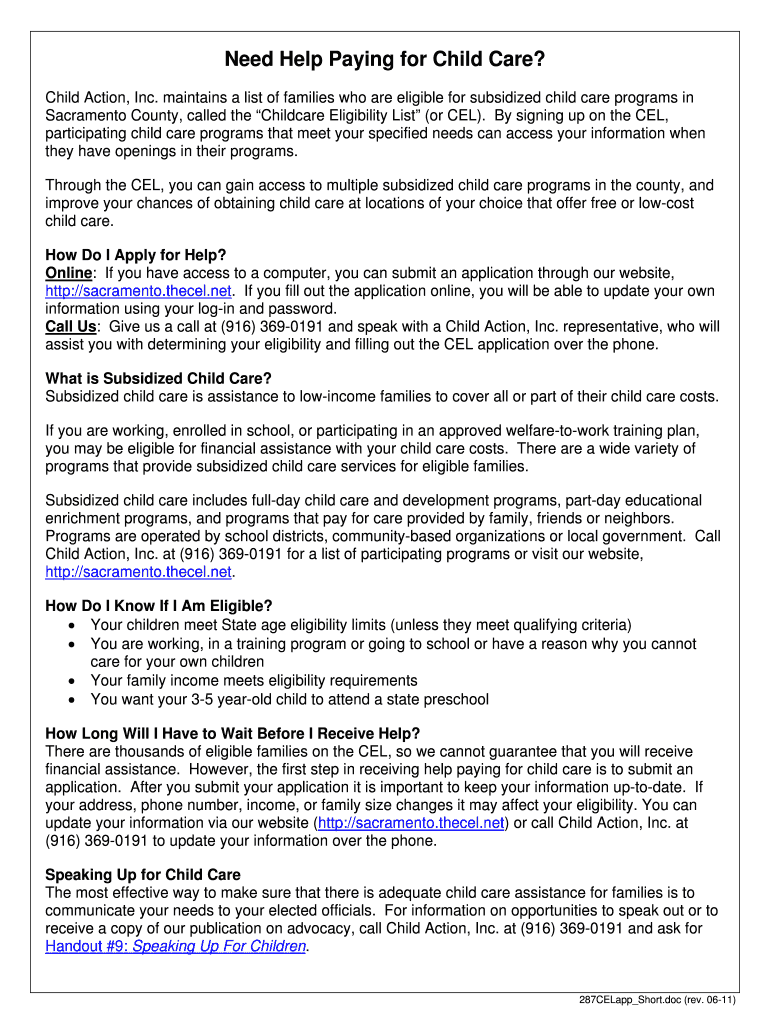 Need Help Paying for Child Care?

Child Action, Inc. maintains a list of families who are eligible for subsidized child care programs in Sacramento County, called the "Childcare Eligibility List" (or CEL). By signing up on the CEL, participating child care programs that meet your specified needs can access your information when they have openings in their programs.

Through the CEL, you can gain access to multiple subsidized child care programs in the county, and improve your chances of obtaining child care at locations of your choice that offer free or low-cost child care.

How Do I Apply for Help?
Online: If you have access to a computer, you can submit an application through our website, http://sacramento.thecel.net. If you fill out the application online, you will be able to update your own information using your log-in and password.
Call Us: Give us a call at (916) 369-0191 and speak with a Child Action, Inc. representative, who will assist you with determining your eligibility and filling out the CEL application over the phone.

What is Subsidized Child Care?
Subsidized child care is assistance to low-income families to cover all or part of their child care costs.

If you are working, enrolled in school, or participating in an approved welfare-to-work training plan, you may be eligible for financial assistance with your child care costs. There are a wide variety of programs that provide subsidized child care services for eligible families.

Subsidized child care includes full-day child care and development programs, part-day educational enrichment programs, and programs that pay for care provided by family, friends or neighbors. Programs are operated by school districts, community-based organizations or local government. Call Child Action, Inc. at (916) 369-0191 for a list of participating programs or visit our website, http://sacramento.thecel.net.

How Do I Know If I Am Eligible?
• Your children meet State age eligibility limits (unless they meet qualifying criteria)
• You are working, in a training program or going to school or have a reason why you cannot care for your own children
• Your family income meets eligibility requirements
• You want your 3-5 year-old child to attend a state preschool

How Long Will I Have to Wait Before I Receive Help?
There are thousands of eligible families on the CEL, so we cannot guarantee that you will receive financial assistance. However, the first step in receiving help paying for child care is to submit an application. After you submit your application it is important to keep your information up-to-date. If your address, phone number, income, or family size changes it may affect your eligibility. You can update your information via our website (http://sacramento.thecel.net) or call Child Action, Inc. at (916) 369-0191 to update your information over the phone.

Speaking Up for Child Care
The most effective way to make sure that there is adequate child care assistance for families is to communicate your needs to your elected officials. For information on opportunities to speak out or to receive a copy of our publication on advocacy, call Child Action, Inc. at (916) 369-0191 and ask for Handout #9: Speaking Up For Children.

287CELapp_Short.doc (rev. 06-11)